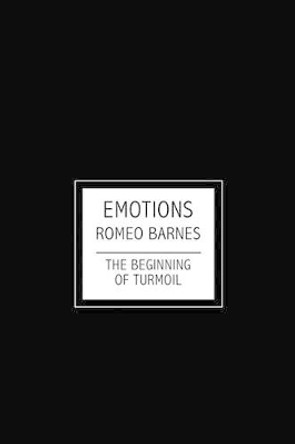 EMOTIONS
ROMEO BARNES

THE BEGINNING OF TURMOIL